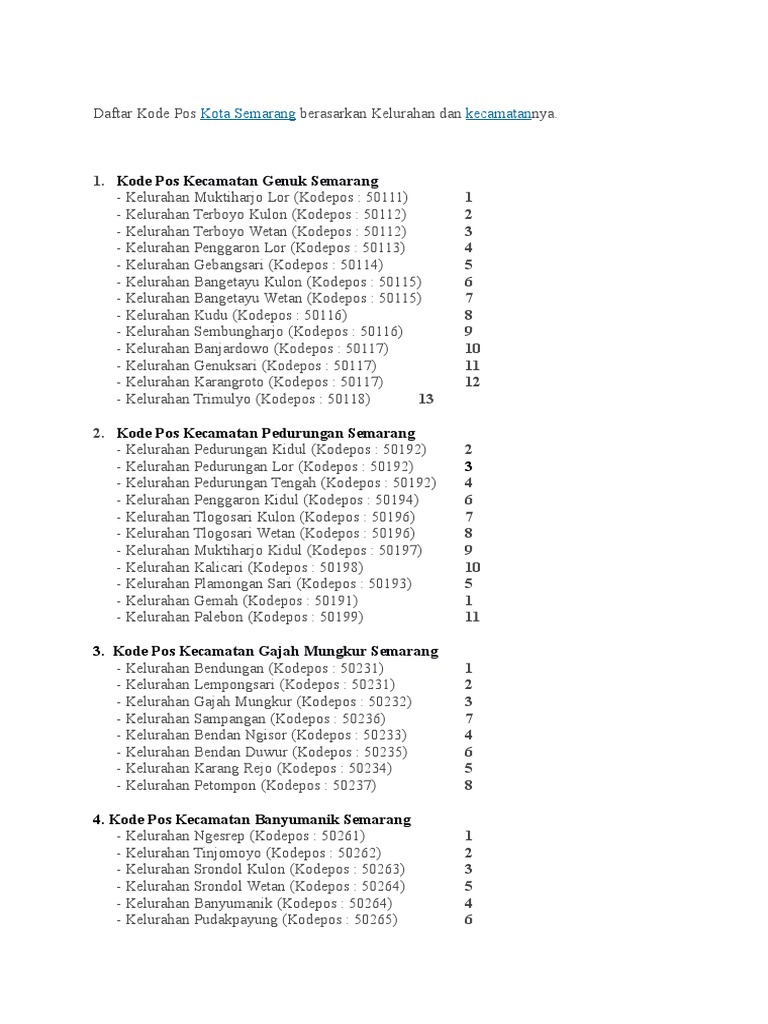 Daftar Kode Pos Kota Semarang berasarkan Kelurahan dan kecamatannya.

1. Kode Pos Kecamatan Genuk Semarang
- Kelurahan Muktiharjo Lor (Kodepos : 50111) 1
- Kelurahan Terboyo Kulon (Kodepos : 50112) 2
- Kelurahan Terboyo Wetan (Kodepos : 50112) 3
- Kelurahan Penggaron Lor (Kodepos : 50113) 4
- Kelurahan Gebangsari (Kodepos : 50114) 5
- Kelurahan Bangetayu Kulon (Kodepos : 50115) 6
- Kelurahan Bangetayu Wetan (Kodepos : 50115) 7
- Kelurahan Kudu (Kodepos : 50116) 8
- Kelurahan Sembungharjo (Kodepos : 50116) 9
- Kelurahan Banjardowo (Kodepos : 50117) 10
- Kelurahan Genuksari (Kodepos : 50117) 11
- Kelurahan Karangroto (Kodepos : 50117) 12
- Kelurahan Trimulyo (Kodepos : 50118) 13

2. Kode Pos Kecamatan Pedurungan Semarang
- Kelurahan Pedurungan Kidul (Kodepos : 50192) 2
- Kelurahan Pedurungan Lor (Kodepos : 50192) 3
- Kelurahan Pedurungan Tengah (Kodepos : 50192) 4
- Kelurahan Penggaron Kidul (Kodepos : 50194) 6
- Kelurahan Tlogosari Kulon (Kodepos : 50196) 7
- Kelurahan Tlogosari Wetan (Kodepos : 50196) 8
- Kelurahan Muktiharjo Kidul (Kodepos : 50197) 9
- Kelurahan Kalicari (Kodepos : 50198) 10
- Kelurahan Plamongan Sari (Kodepos : 50193) 5
- Kelurahan Gemah (Kodepos : 50191) 1
- Kelurahan Palebon (Kodepos : 50199) 11

3. Kode Pos Kecamatan Gajah Mungkur Semarang
- Kelurahan Bendungan (Kodepos : 50231) 1
- Kelurahan Lempongsari (Kodepos : 50231) 2
- Kelurahan Gajah Mungkur (Kodepos : 50232) 3
- Kelurahan Sampangan (Kodepos : 50236) 7
- Kelurahan Bendan Ngisor (Kodepos : 50233) 4
- Kelurahan Bendan Duwur (Kodepos : 50235) 6
- Kelurahan Karang Rejo (Kodepos : 50234) 5
- Kelurahan Petompon (Kodepos : 50237) 8

4. Kode Pos Kecamatan Banyumanik Semarang
- Kelurahan Ngesrep (Kodepos : 50261) 1
- Kelurahan Tinjomoyo (Kodepos : 50262) 2
- Kelurahan Srondol Kulon (Kodepos : 50263) 3
- Kelurahan Srondol Wetan (Kodepos : 50264) 5
- Kelurahan Banyumanik (Kodepos : 50264) 4
- Kelurahan Pudakpayung (Kodepos : 50265) 6